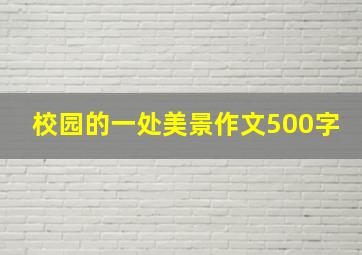 校园的一处美景作文500字